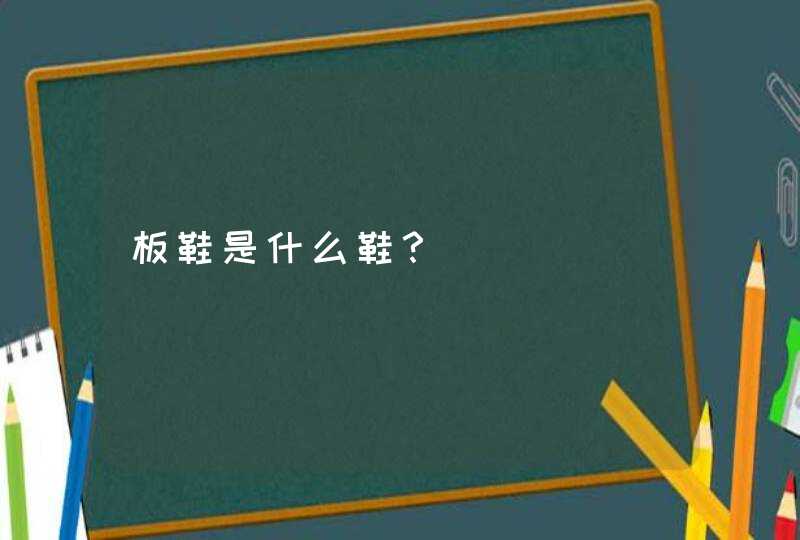 板鞋是什么鞋？